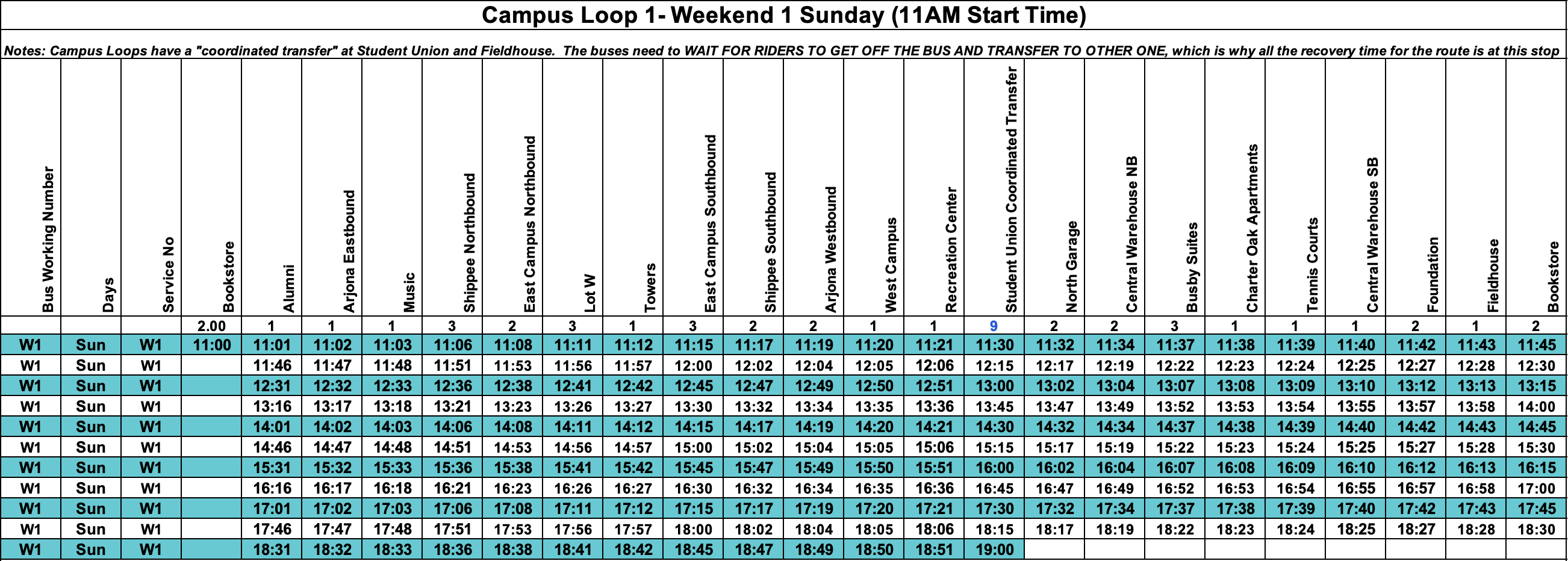 Campus Loop 1- Weekend 1 Sunday (11AM Start Time)

Notes: Campus Loops have a "coordinated transfer" at Student Union and Fieldhouse. The buses need to WAIT FOR RIDERS TO GET OFF THE BUS AND TRANSFER TO OTHER ONE, which is why all the recovery time for the route is at this stop

| Bus Working Number | Days | Service No | Bookstore | Alumni | Arjona Eastbound | Music | Shippee Northbound | East Campus Northbound | Lot W | Towers | East Campus Southbound | Shippee Southbound | Arjona Westbound | West Campus | Recreation Center | Student Union Coordinated Transfer | North Garage | Central Warehouse NB | Busby Suites | Charter Oak Apartments | Tennis Courts | Central Warehouse SB | Foundation | Fieldhouse | Bookstore |
|---|---|---|---|---|---|---|---|---|---|---|---|---|---|---|---|---|---|---|---|---|---|---|---|---|---|
| | | | 2.00 | 1 | 1 | 1 | 3 | 2 | 3 | 1 | 3 | 2 | 2 | 1 | 1 | 9 | 2 | 2 | 3 | 1 | 1 | 1 | 2 | 1 | 2 |
| W1 | Sun | W1 | 11:00 | 11:01 | 11:02 | 11:03 | 11:06 | 11:08 | 11:11 | 11:12 | 11:15 | 11:17 | 11:19 | 11:20 | 11:21 | 11:30 | 11:32 | 11:34 | 11:37 | 11:38 | 11:39 | 11:40 | 11:42 | 11:43 | 11:45 |
| W1 | Sun | W1 | | 11:46 | 11:47 | 11:48 | 11:51 | 11:53 | 11:56 | 11:57 | 12:00 | 12:02 | 12:04 | 12:05 | 12:06 | 12:15 | 12:17 | 12:19 | 12:22 | 12:23 | 12:24 | 12:25 | 12:27 | 12:28 | 12:30 |
| W1 | Sun | W1 | | 12:31 | 12:32 | 12:33 | 12:36 | 12:38 | 12:41 | 12:42 | 12:45 | 12:47 | 12:49 | 12:50 | 12:51 | 13:00 | 13:02 | 13:04 | 13:07 | 13:08 | 13:09 | 13:10 | 13:12 | 13:13 | 13:15 |
| W1 | Sun | W1 | | 13:16 | 13:17 | 13:18 | 13:21 | 13:23 | 13:26 | 13:27 | 13:30 | 13:32 | 13:34 | 13:35 | 13:36 | 13:45 | 13:47 | 13:49 | 13:52 | 13:53 | 13:54 | 13:55 | 13:57 | 13:58 | 14:00 |
| W1 | Sun | W1 | | 14:01 | 14:02 | 14:03 | 14:06 | 14:08 | 14:11 | 14:12 | 14:15 | 14:17 | 14:19 | 14:20 | 14:21 | 14:30 | 14:32 | 14:34 | 14:37 | 14:38 | 14:39 | 14:40 | 14:42 | 14:43 | 14:45 |
| W1 | Sun | W1 | | 14:46 | 14:47 | 14:48 | 14:51 | 14:53 | 14:56 | 14:57 | 15:00 | 15:02 | 15:04 | 15:05 | 15:06 | 15:15 | 15:17 | 15:19 | 15:22 | 15:23 | 15:24 | 15:25 | 15:27 | 15:28 | 15:30 |
| W1 | Sun | W1 | | 15:31 | 15:32 | 15:33 | 15:36 | 15:38 | 15:41 | 15:42 | 15:45 | 15:47 | 15:49 | 15:50 | 15:51 | 16:00 | 16:02 | 16:04 | 16:07 | 16:08 | 16:09 | 16:10 | 16:12 | 16:13 | 16:15 |
| W1 | Sun | W1 | | 16:16 | 16:17 | 16:18 | 16:21 | 16:23 | 16:26 | 16:27 | 16:30 | 16:32 | 16:34 | 16:35 | 16:36 | 16:45 | 16:47 | 16:49 | 16:52 | 16:53 | 16:54 | 16:55 | 16:57 | 16:58 | 17:00 |
| W1 | Sun | W1 | | 17:01 | 17:02 | 17:03 | 17:06 | 17:08 | 17:11 | 17:12 | 17:15 | 17:17 | 17:19 | 17:20 | 17:21 | 17:30 | 17:32 | 17:34 | 17:37 | 17:38 | 17:39 | 17:40 | 17:42 | 17:43 | 17:45 |
| W1 | Sun | W1 | | 17:46 | 17:47 | 17:48 | 17:51 | 17:53 | 17:56 | 17:57 | 18:00 | 18:02 | 18:04 | 18:05 | 18:06 | 18:15 | 18:17 | 18:19 | 18:22 | 18:23 | 18:24 | 18:25 | 18:27 | 18:28 | 18:30 |
| W1 | Sun | W1 | | 18:31 | 18:32 | 18:33 | 18:36 | 18:38 | 18:41 | 18:42 | 18:45 | 18:47 | 18:49 | 18:50 | 18:51 | 19:00 | | | | | | | | | |